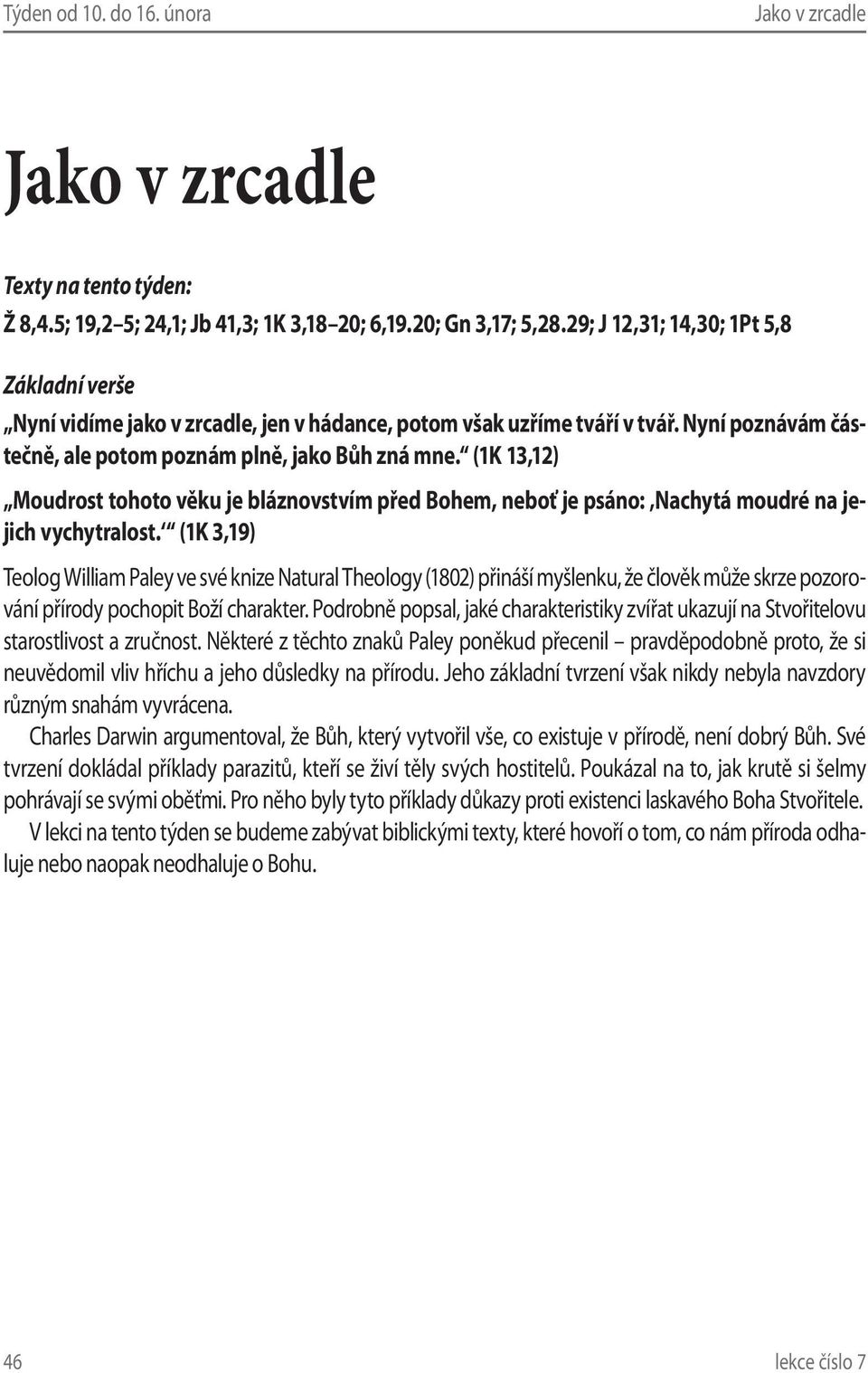 Týden od 10. do 16. února Jako v zrcadle

Jako v zrcadle

Texty na tento týden:
Ž 8,4.5; 19,2–5; 24,1; Jb 41,3; 1K 3,18–20; 6,19.20; Gn 3,17; 5,28.29; J 12,31; 14,30; 1Pt 5,8

Základní verše
„Nyní vidíme jako v zrcadle, jen v hádance, potom však uzříme tváří v tvář. Nyní poznávám částečně, ale potom poznám plně, jako Bůh zná mne.“ (1K 13,12)

„Moudrost tohoto věku je bláznovstvím před Bohem, neboť je psáno: ‚Nachytá moudré na jejich vychytralost.‘“ (1K 3,19)

Teolog William Paley ve své knize Natural Theology (1802) přináší myšlenku, že člověk může skrze pozorování přírody pochopit Boží charakter. Podrobně popsal, jaké charakteristiky zvířat ukazují na Stvořitelovu starostlivost a zručnost. Některé z těchto znaků Paley poněkud přecenil – pravděpodobně proto, že si neuvědomil vliv hříchu a jeho důsledky na přírodu. Jeho základní tvrzení však nikdy nebyla navzdory různým snahám vyvrácena.

Charles Darwin argumentoval, že Bůh, který vytvořil vše, co existuje v přírodě, není dobrý Bůh. Své tvrzení dokládal příklady parazitů, kteří se živí těly svých hostitelů. Poukázal na to, jak krutě si šelmy pohrávají se svými oběťmi. Pro něho byly tyto příklady důkazy proti existenci laskavého Boha Stvořitele.

V lekci na tento týden se budeme zabývat biblickými texty, které hovoří o tom, co nám příroda odhaluje nebo naopak neodhaluje o Bohu.

46 lekce číslo 7